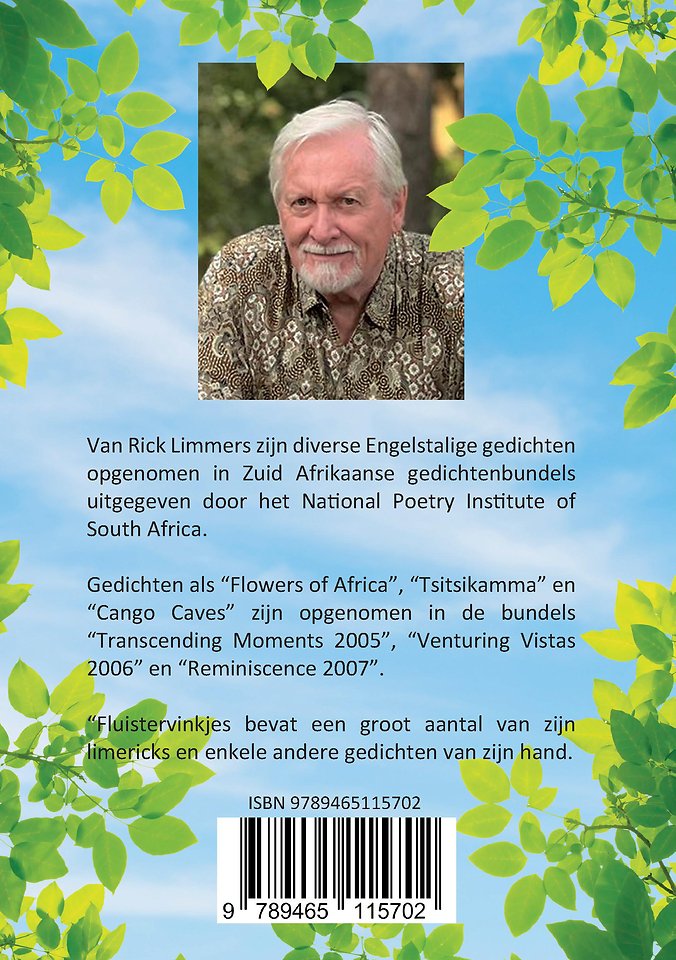 Van Rick Limmers zijn diverse Engelstalige gedichten opgenomen in Zuid Afrikaanse gedichtenbundels uitgegeven door het National Poetry Institute of South Africa.

Gedichten als “Flowers of Africa”, “Tsitsikamma” en “Cango Caves” zijn opgenomen in de bundels “Transcending Moments 2005”, “Venturing Vistas 2006” en “Reminiscence 2007”.

“Fluistervinkjes bevat een groot aantal van zijn limericks en enkele andere gedichten van zijn hand.

ISBN 9789465115702

9 789465 115702